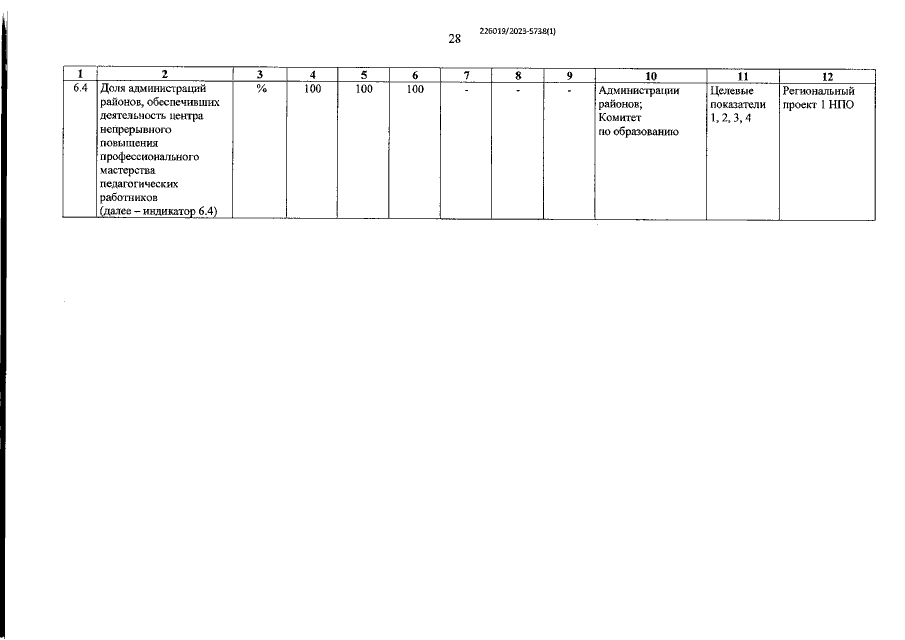 28 226019/2023-5738(1)

| 1 | 2 | 3 | 4 | 5 | 6 | 7 | 8 | 9 | 10 | 11 | 12 |
|---|---|---|---|---|---|---|---|---|---|---|---|
| 6.4 | Доля администраций районов, обеспечивших деятельность центра непрерывного повышения профессионального мастерства педагогических работников (далее – индикатор 6.4) | % | 100 | 100 | 100 | - | - | - | Администрации районов; Комитет по образованию | Целевые показатели 1, 2, 3, 4 | Региональный проект 1 НПО |